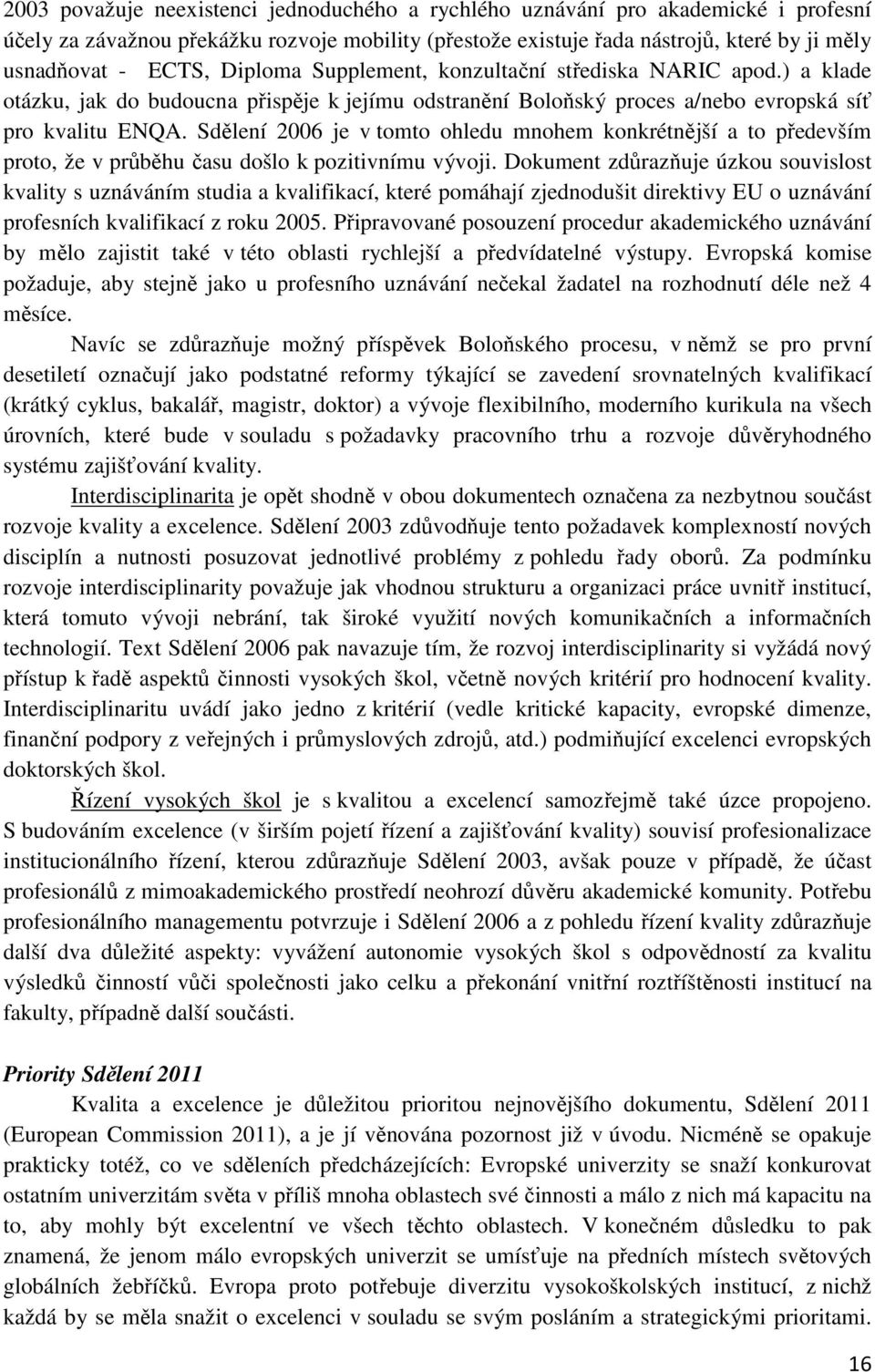 2003 považuje neexistenci jednoduchého a rychlého uznávání pro akademické i profesní účely za závažnou překážku rozvoje mobility (přestože existuje řada nástrojů, které by ji měly usnadňovat - ECTS, Diploma Supplement, konzultační střediska NARIC apod.) a klade otázku, jak do budoucna přispěje k jejímu odstranění Boloňský proces a/nebo evropská síť pro kvalitu ENQA. Sdělení 2006 je v tomto ohledu mnohem konkrétnější a to především proto, že v průběhu času došlo k pozitivnímu vývoji. Dokument zdůrazňuje úzkou souvislost kvality s uznáváním studia a kvalifikací, které pomáhají zjednodušit direktivy EU o uznávání profesních kvalifikací z roku 2005. Připravované posouzení procedur akademického uznávání by mělo zajistit také v této oblasti rychlejší a předvídatelné výstupy. Evropská komise požaduje, aby stejně jako u profesního uznávání nečekal žadatel na rozhodnutí déle než 4 měsíce.

Navíc se zdůrazňuje možný příspěvek Boloňského procesu, v němž se pro první desetiletí označují jako podstatné reformy týkající se zavedení srovnatelných kvalifikací (krátký cyklus, bakalář, magistr, doktor) a vývoje flexibilního, moderního kurikula na všech úrovních, které bude v souladu s požadavky pracovního trhu a rozvoje důvěryhodného systému zajišťování kvality.

Interdisciplinarita je opět shodně v obou dokumentech označena za nezbytnou součást rozvoje kvality a excelence. Sdělení 2003 zdůvodňuje tento požadavek komplexností nových disciplín a nutnosti posuzovat jednotlivé problémy z pohledu řady oborů. Za podmínku rozvoje interdisciplinarity považuje jak vhodnou strukturu a organizaci práce uvnitř institucí, která tomuto vývoji nebrání, tak široké využití nových komunikačních a informačních technologií. Text Sdělení 2006 pak navazuje tím, že rozvoj interdisciplinarity si vyžádá nový přístup k řadě aspektů činnosti vysokých škol, včetně nových kritérií pro hodnocení kvality. Interdisciplinaritu uvádí jako jedno z kritérií (vedle kritické kapacity, evropské dimenze, finanční podpory z veřejných i průmyslových zdrojů, atd.) podmiňující excelenci evropských doktorských škol.

Řízení vysokých škol je s kvalitou a excelencí samozřejmě také úzce propojeno. S budováním excelence (v širším pojetí řízení a zajišťování kvality) souvisí profesionalizace institucionálního řízení, kterou zdůrazňuje Sdělení 2003, avšak pouze v případě, že účast profesionálů z mimoakademického prostředí neohrozí důvěru akademické komunity. Potřebu profesionálního managementu potvrzuje i Sdělení 2006 a z pohledu řízení kvality zdůrazňuje další dva důležité aspekty: vyvážení autonomie vysokých škol s odpovědností za kvalitu výsledků činností vůči společnosti jako celku a překonání vnitřní roztříštěnosti institucí na fakulty, případně další součásti.

Priority Sdělení 2011

Kvalita a excelence je důležitou prioritou nejnovějšího dokumentu, Sdělení 2011 (European Commission 2011), a je jí věnována pozornost již v úvodu. Nicméně se opakuje prakticky totéž, co ve sděleních předcházejících: Evropské univerzity se snaží konkurovat ostatním univerzitám světa v příliš mnoha oblastech své činnosti a málo z nich má kapacitu na to, aby mohly být excelentní ve všech těchto oblastech. V konečném důsledku to pak znamená, že jenom málo evropských univerzit se umísťuje na předních místech světových globálních žebříčků. Evropa proto potřebuje diverzitu vysokoškolských institucí, z nichž každá by se měla snažit o excelenci v souladu se svým posláním a strategickými prioritami.

16